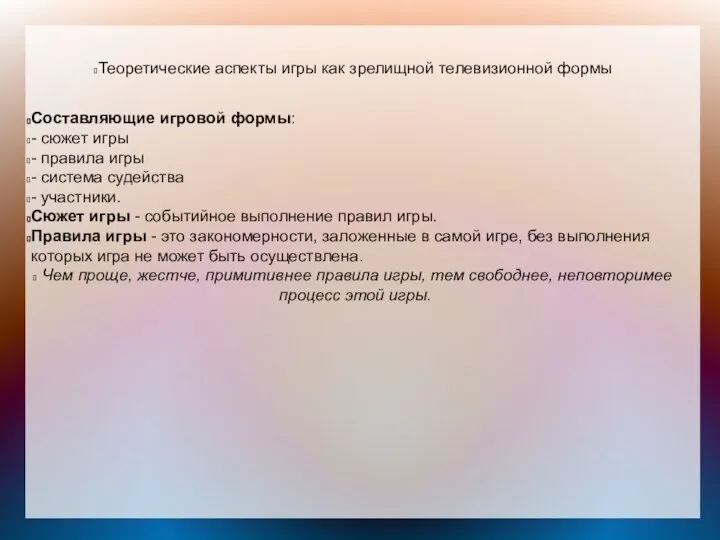 Теоретические аспекты игры как зрелищной телевизионной формы

Составляющие игровой формы:
- сюжет игры
- правила игры
- система судейства
- участники.
Сюжет игры - событийное выполнение правил игры.
Правила игры - это закономерности, заложенные в самой игре, без выполнения которых игра не может быть осуществлена.
Чем проще, жестче, примитивнее правила игры, тем свободнее, неповторимее процесс этой игры.